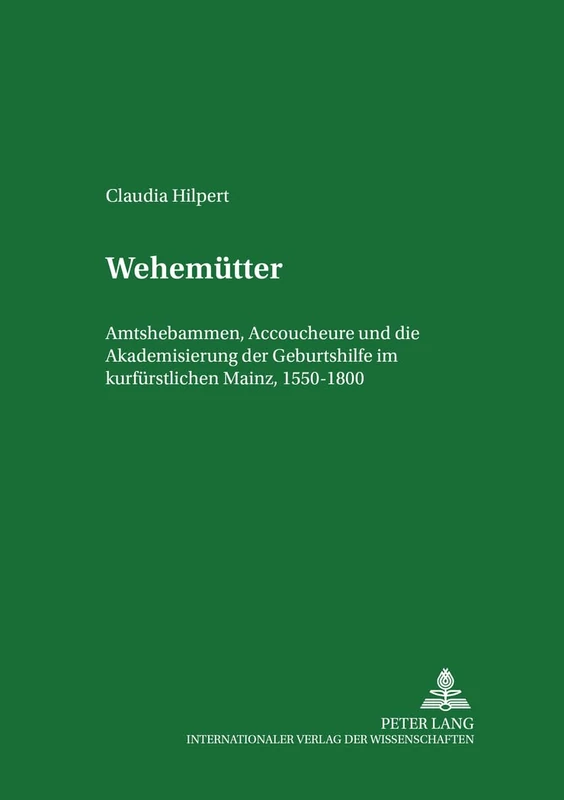 Claudia Hilpert

Wehemütter

Amtshebammen, Accoucheure und die Akademisierung der Geburtshilfe im kurfürstlichen Mainz, 1550-1800

PETER LANG
INTERNATIONALER VERLAG DER WISSENSCHAFTEN